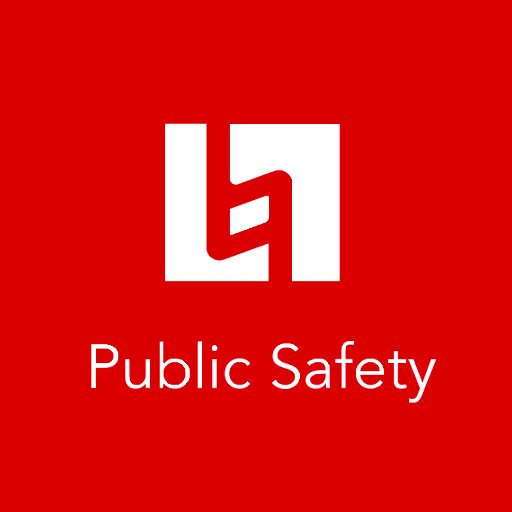 Public Safety